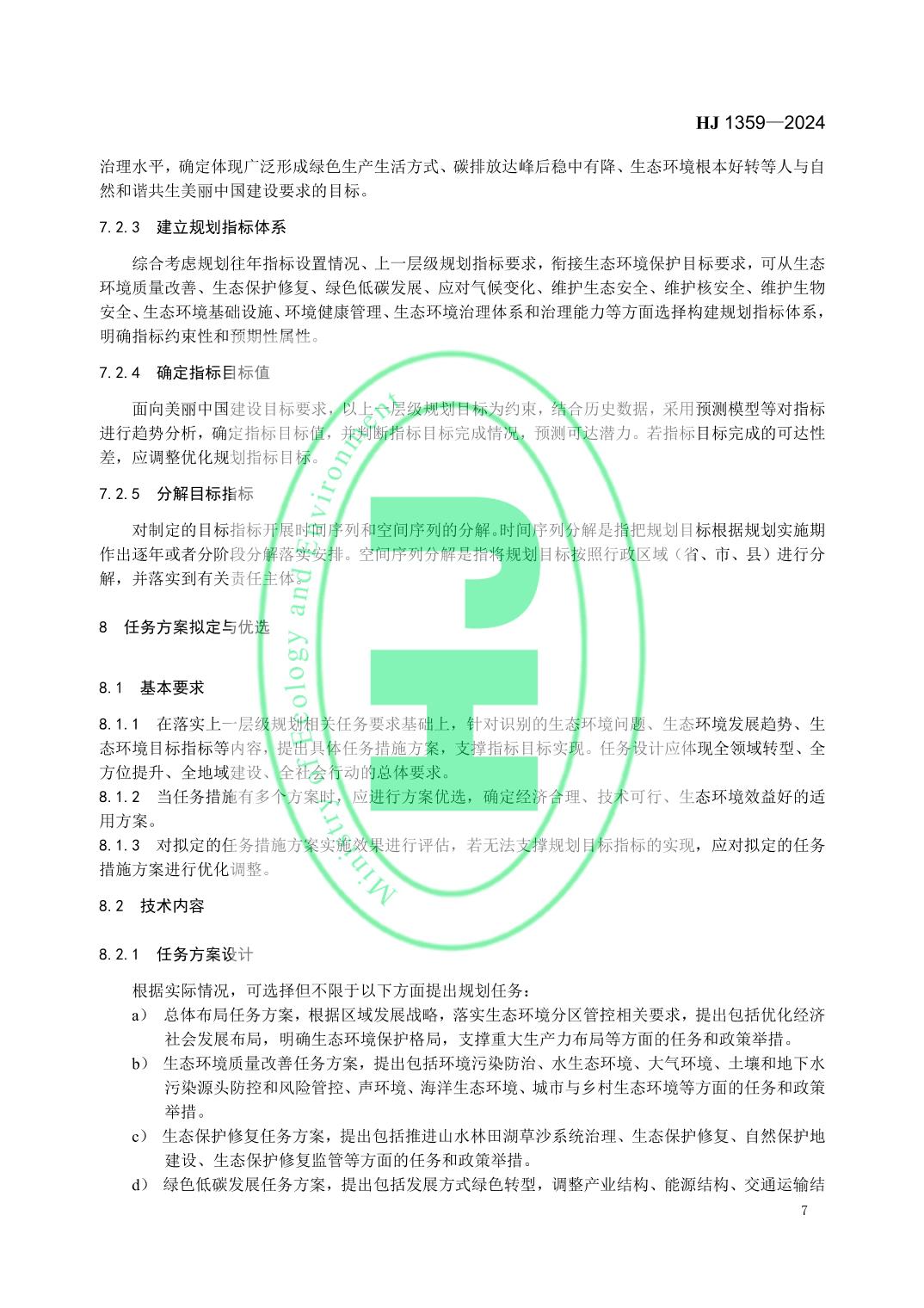 HJ 1359—2024

治理水平，确定体现广泛形成绿色生产生活方式、碳排放达峰后稳中有降、生态环境根本好转等人与自然和谐共生美丽中国建设要求的目标。

7.2.3 建立规划指标体系

综合考虑规划往年指标设置情况、上一层级规划指标要求，衔接生态环境保护目标要求，可从生态环境质量改善、生态保护修复、绿色低碳发展、应对气候变化、维护生态安全、维护核安全、维护生物安全、生态环境基础设施、环境健康管理、生态环境治理体系和治理能力等方面选择构建规划指标体系，明确指标约束性和预期性属性。

7.2.4 确定指标目标值

面向美丽中国建设目标要求，以上一层级规划目标为约束，结合历史数据，采用预测模型等对指标进行趋势分析，确定指标目标值，并判断指标目标完成情况，预测可达潜力。若指标目标完成的可达性差，应调整优化规划指标目标。

7.2.5 分解目标指标

对制定的目标指标开展时间序列和空间序列的分解。时间序列分解是指把规划目标根据规划实施期作出逐年或者分阶段分解落实安排。空间序列分解是指将规划目标按照行政区域（省、市、县）进行分解，并落实到有关责任主体。

8 任务方案拟定与优选

8.1 基本要求

8.1.1 在落实上一层级规划相关任务要求基础上，针对识别的生态环境问题、生态环境发展趋势、生态环境目标指标等内容，提出具体任务措施方案，支撑指标目标实现。任务设计应体现全领域转型、全方位提升、全地域建设、全社会行动的总体要求。
8.1.2 当任务措施有多个方案时，应进行方案优选，确定经济合理、技术可行、生态环境效益好的适用方案。
8.1.3 对拟定的任务措施方案实施效果进行评估，若无法支撑规划目标指标的实现，应对拟定的任务措施方案进行优化调整。

8.2 技术内容

8.2.1 任务方案设计

根据实际情况，可选择但不限于以下方面提出规划任务：
a) 总体布局任务方案，根据区域发展战略，落实生态环境分区管控相关要求，提出包括优化经济社会发展布局，明确生态环境保护格局，支撑重大生产力布局等方面的任务和政策举措。
b) 生态环境质量改善任务方案，提出包括环境污染防治、水生态环境、大气环境、土壤和地下水污染源头防控和风险管控、声环境、海洋生态环境、城市与乡村生态环境等方面的任务和政策举措。
c) 生态保护修复任务方案，提出包括推进山水林田湖草沙系统治理、生态保护修复、自然保护地建设、生态保护修复监管等方面的任务和政策举措。
d) 绿色低碳发展任务方案，提出包括发展方式绿色转型，调整产业结构、能源结构、交通运输结

7

Ministry of Ecology and Environment